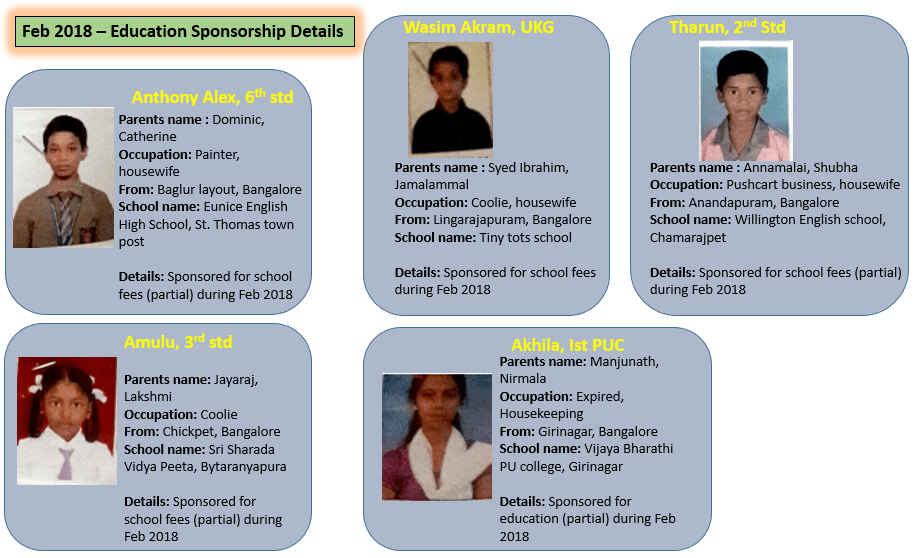 Feb 2018 – Education Sponsorship Details

Anthony Alex, 6$^{th}$ std

Parents name : Dominic, Catherine
Occupation: Painter, housewife
From: Baglur layout, Bangalore
School name: Eunice English High School, St. Thomas town post

Details: Sponsored for school fees (partial) during Feb 2018

Wasim Akram, UKG

Parents name : Syed Ibrahim, Jamalammal
Occupation: Coolie, housewife
From: Lingarajapuram, Bangalore
School name: Tiny tots school

Details: Sponsored for school fees during Feb 2018

Tharun, 2$^{nd}$ Std

Parents name : Annamalai, Shubha
Occupation: Pushcart business, housewife
From: Anandapuram, Bangalore
School name: Willington English school, Chamarajpet

Details: Sponsored for school fees (partial) during Feb 2018

Amulu, 3$^{rd}$ std

Parents name: Jayaraj, Lakshmi
Occupation: Coolie
From: Chickpet, Bangalore
School name: Sri Sharada Vidya Peeta, Bytaranyapura

Details: Sponsored for school fees (partial) during Feb 2018

Akhila, Ist PUC

Parents name: Manjunath, Nirmala
Occupation: Expired, Housekeeping
From: Girinagar, Bangalore
School name: Vijaya Bharathi PU college, Girinagar

Details: Sponsored for education (partial) during Feb 2018